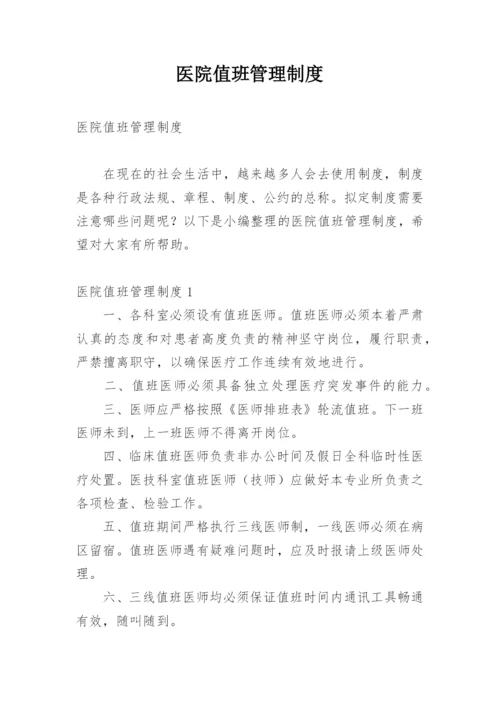 医院值班管理制度

医院值班管理制度

在现在的社会生活中，越来越多人会去使用制度，制度是各种行政法规、章程、制度、公约的总称。拟定制度需要注意哪些问题呢？以下是小编整理的医院值班管理制度，希望对大家有所帮助。

医院值班管理制度 1

一、各科室必须设有值班医师。值班医师必须本着严肃认真的态度和对患者高度负责的精神坚守岗位，履行职责，严禁擅离职守，以确保医疗工作连续有效地进行。

二、值班医师必须具备独立处理医疗突发事件的能力。

三、医师应严格按照《医师排班表》轮流值班。下一班医师未到，上一班医师不得离开岗位。

四、临床值班医师负责非办公时间及假日全科临时性医疗处置。医技科室值班医师（技师）应做好本专业所负责之各项检查、检验工作。

五、值班期间严格执行三线医师制，一线医师必须在病区留宿。值班医师遇有疑难问题时，应及时报请上级医师处理。

六、三线值班医师均必须保证值班时间内通讯工具畅通有效，随叫随到。